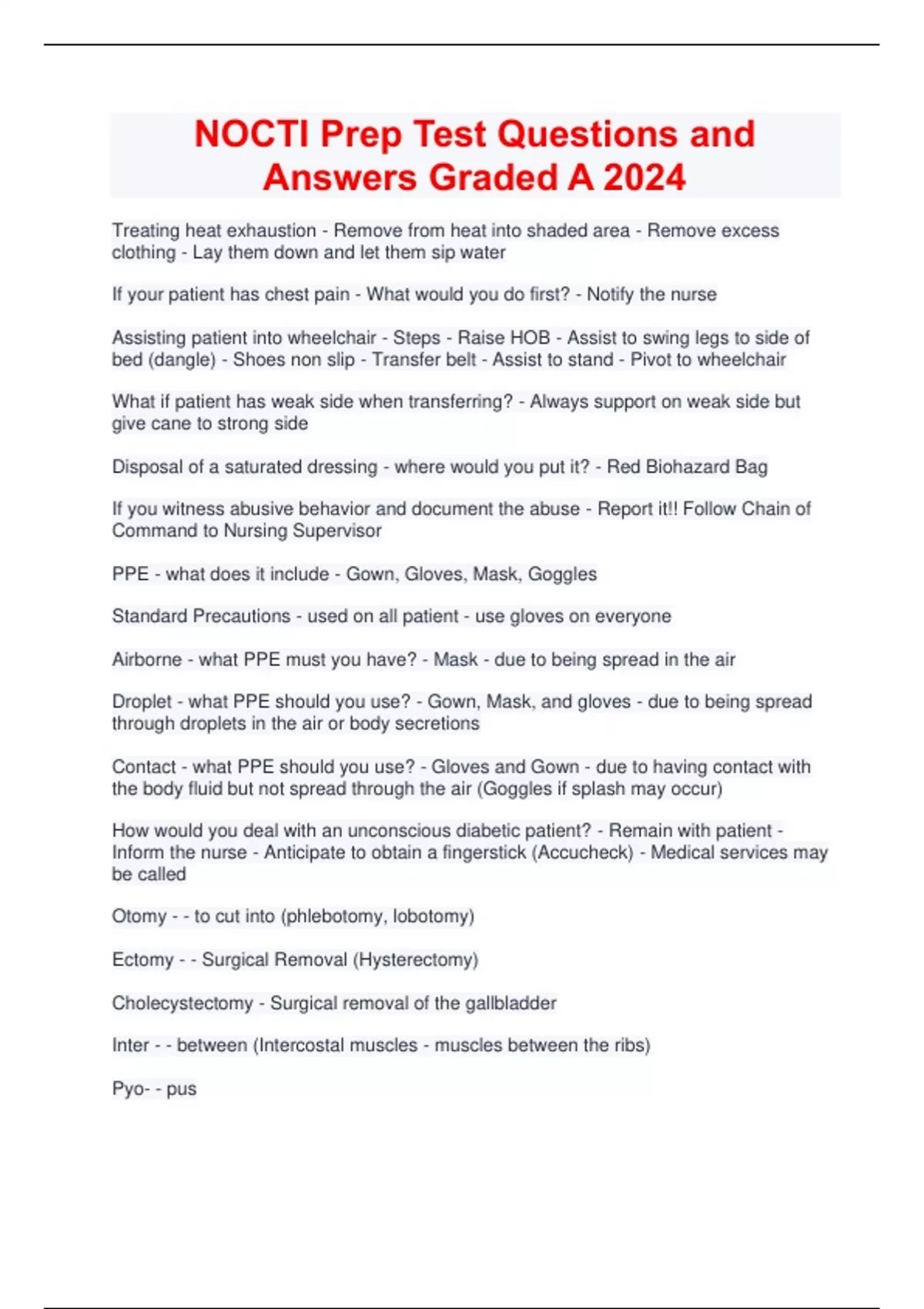 NOCTI Prep Test Questions and Answers Graded A 2024

Treating heat exhaustion - Remove from heat into shaded area - Remove excess clothing - Lay them down and let them sip water

If your patient has chest pain - What would you do first? - Notify the nurse

Assisting patient into wheelchair - Steps - Raise HOB - Assist to swing legs to side of bed (dangle) - Shoes non slip - Transfer belt - Assist to stand - Pivot to wheelchair

What if patient has weak side when transferring? - Always support on weak side but give cane to strong side

Disposal of a saturated dressing - where would you put it? - Red Biohazard Bag

If you witness abusive behavior and document the abuse - Report it!! Follow Chain of Command to Nursing Supervisor

PPE - what does it include - Gown, Gloves, Mask, Goggles

Standard Precautions - used on all patient - use gloves on everyone

Airborne - what PPE must you have? - Mask - due to being spread in the air

Droplet - what PPE should you use? - Gown, Mask, and gloves - due to being spread through droplets in the air or body secretions

Contact - what PPE should you use? - Gloves and Gown - due to having contact with the body fluid but not spread through the air (Goggles if splash may occur)

How would you deal with an unconscious diabetic patient? - Remain with patient - Inform the nurse - Anticipate to obtain a fingerstick (Accucheck) - Medical services may be called

Otomy - - to cut into (phlebotomy, lobotomy)

Ectomy - - Surgical Removal (Hysterectomy)

Cholecystectomy - Surgical removal of the gallbladder

Inter - - between (Intercostal muscles - muscles between the ribs)

Pyo- - pus